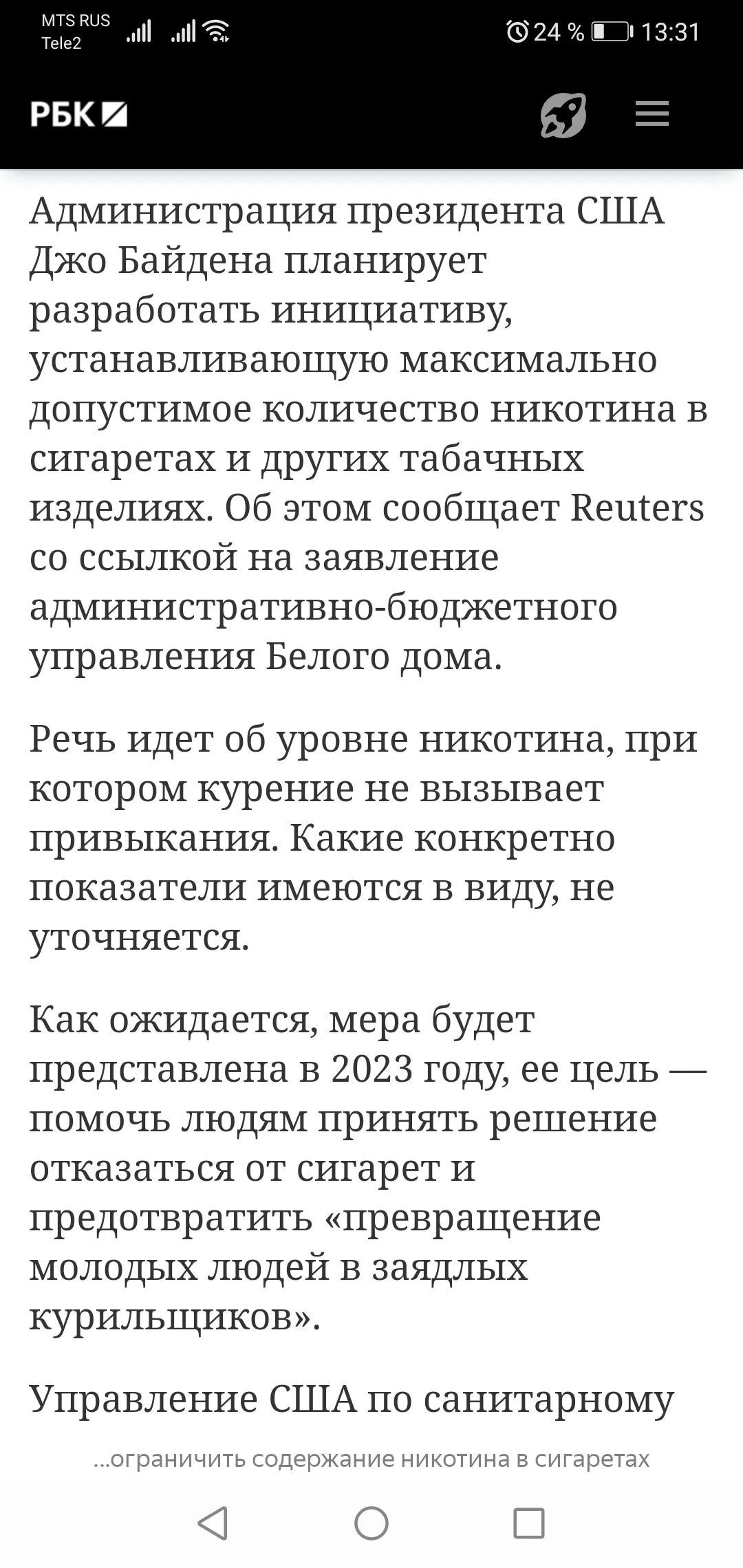 MTS RUS
Tele2
24 % 13:31

РБК

Администрация президента США Джо Байдена планирует разработать инициативу, устанавливающую максимально допустимое количество никотина в сигаретах и других табачных изделиях. Об этом сообщает Reuters со ссылкой на заявление административно-бюджетного управления Белого дома.

Речь идет об уровне никотина, при котором курение не вызывает привыкания. Какие конкретно показатели имеются в виду, не уточняется.

Как ожидается, мера будет представлена в 2023 году, ее цель — помочь людям принять решение отказаться от сигарет и предотвратить «превращение молодых людей в заядлых курильщиков».

Управление США по санитарному

...ограничить содержание никотина в сигаретах